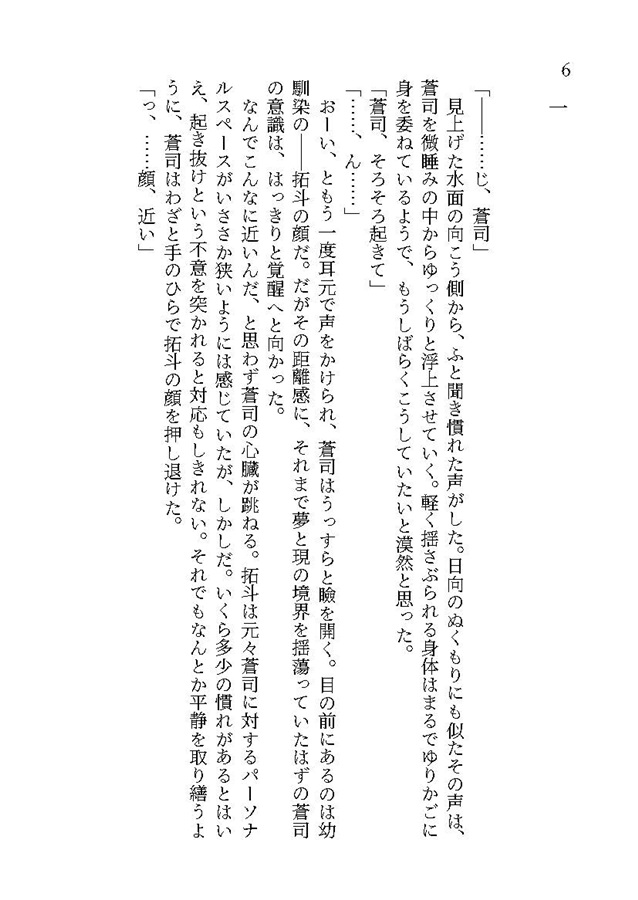 6

一

「――……じ、蒼司」

見上げた水面の向こう側から、ふと聞き慣れた声がした。日向のぬくもりにも似たその声は、蒼司を微睡みの中からゆっくりと浮上させていく。軽く揺さぶられる身体はまるでゆりかごに身を委ねているようで、もうしばらくこうしていたいと漠然と思った。

「蒼司、そろそろ起きて」

「……、ん……」

おーい、ともう一度耳元で声をかけられ、蒼司はうっすらと瞼を開く。目の前にあるのは幼馴染の――拓斗の顔だ。だがその距離感に、それまで夢と現の境界を揺蕩っていたはずの蒼司の意識は、はっきりと覚醒へと向かった。

なんでこんなに近いんだ、と思わず蒼司の心臓が跳ねる。拓斗は元々蒼司に対するパーソナルスペースがいささか狭いようには感じていたが、しかしだ。いくら多少の慣れがあるとはいえ、起き抜けという不意を突かれると対応もしきれない。それでもなんとか平静を取り繕うように、蒼司はわざと手のひらで拓斗の顔を押し退けた。

「っ、……顔、近い」